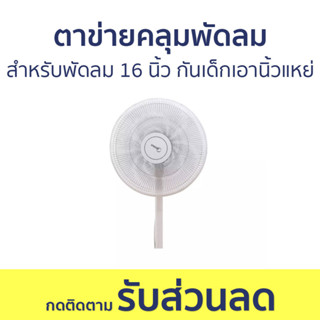 ตาข่ายคลุมพัดลม
สำหรับพัดลม 16 นิ้ว กันเด็กเอานิ้วแหย่

กดติดตาม รับส่วนลด